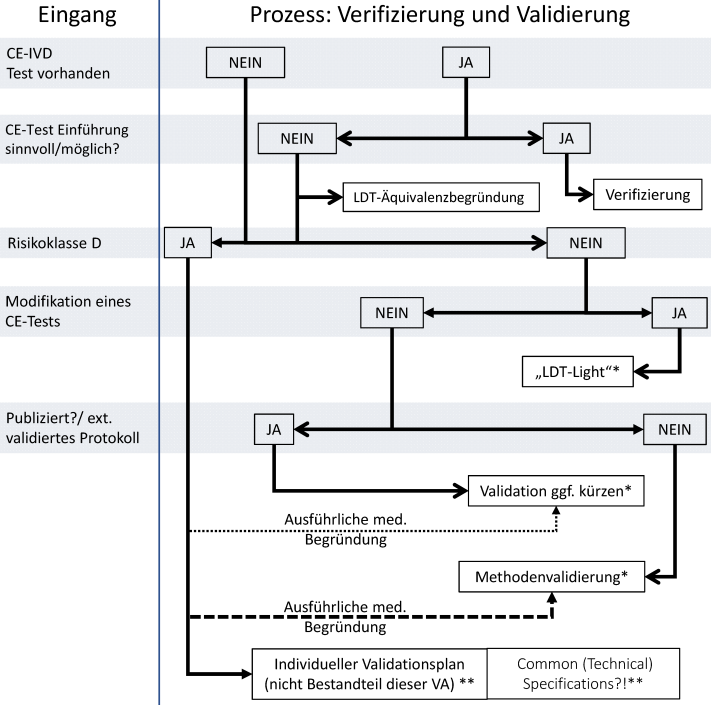 Eingang

Prozess: Verifizierung und Validierung

CE-IVD Test vorhanden

NEIN

JA

CE-Test Einführung sinnvoll/möglich?

NEIN

JA

LDT-Äquivalenzbegründung

Verifizierung

Risikoklasse D

JA

NEIN

Modifikation eines CE-Tests

NEIN

JA

„LDT-Light“*

Publiziert?/ ext. validiertes Protokoll

JA

NEIN

Validation ggf. kürzen*

Ausführliche med. Begründung

Methodenvalidierung*

Ausführliche med. Begründung

Individueller Validationsplan (nicht Bestandteil dieser VA) **

Common (Technical) Specifications?!**